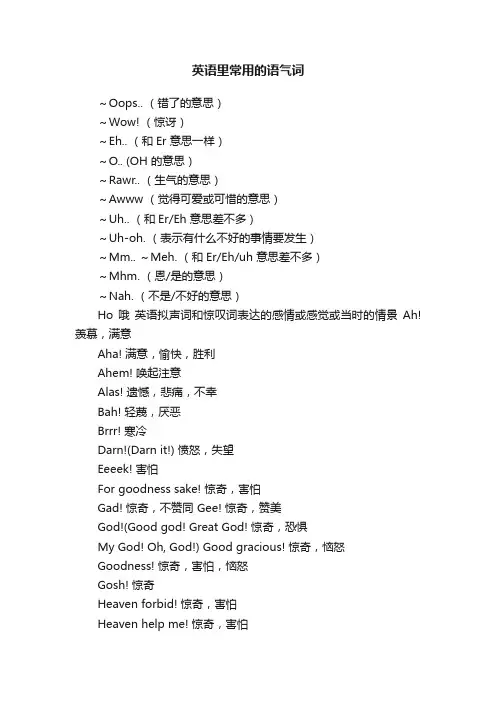 英语里常用的语气词

～Oops..（错了的意思）

～Wow!（惊讶）

～Eh..（和 Er 意思一样）

～O.. (OH 的意思）

～Rawr..（生气的意思）

～Awww（觉得可爱或可惜的意思）

～Uh..（和 Er/Eh 意思差不多）

～Uh-oh.（表示有什么不好的事情要发生）

～Mm.. ～Meh.（和 Er/Eh/uh 意思差不多）

～Mhm.（恩/是的意思）

～Nah.（不是/不好的意思）

Ho 哦 英语拟声词和惊叹词表达的感情或感觉或当时的情景 Ah! 羡慕，满意

Aha! 满意，愉快，胜利

Ahem! 唤起注意

Alas! 遗憾，悲痛，不幸

Bah! 轻蔑，厌恶

Brrr! 寒冷

Darn!(Darn it!) 愤怒，失望

Eeeek! 害怕

For goodness sake! 惊奇，害怕

Gad! 惊奇，不赞同 Gee! 惊奇，赞美

God!(Good god! Great God! 惊奇，恐惧

My God! Oh, God!) Good gracious! 惊奇，恼怒

Goodness! 惊奇，害怕，恼怒

Gosh! 惊奇

Heaven forbid! 惊奇，害怕

Heaven help me! 惊奇，害怕